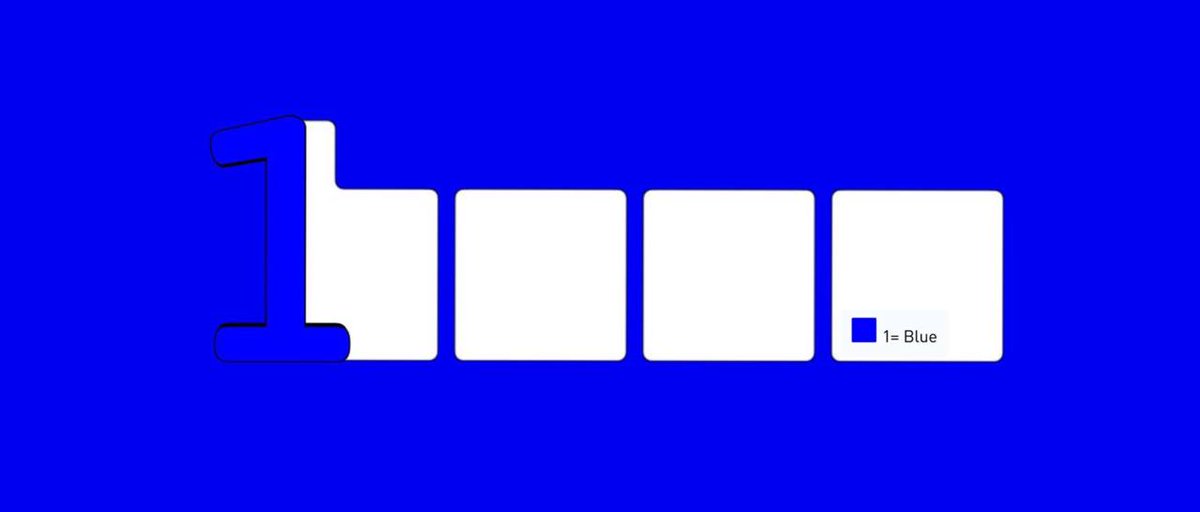 1

1= Blue